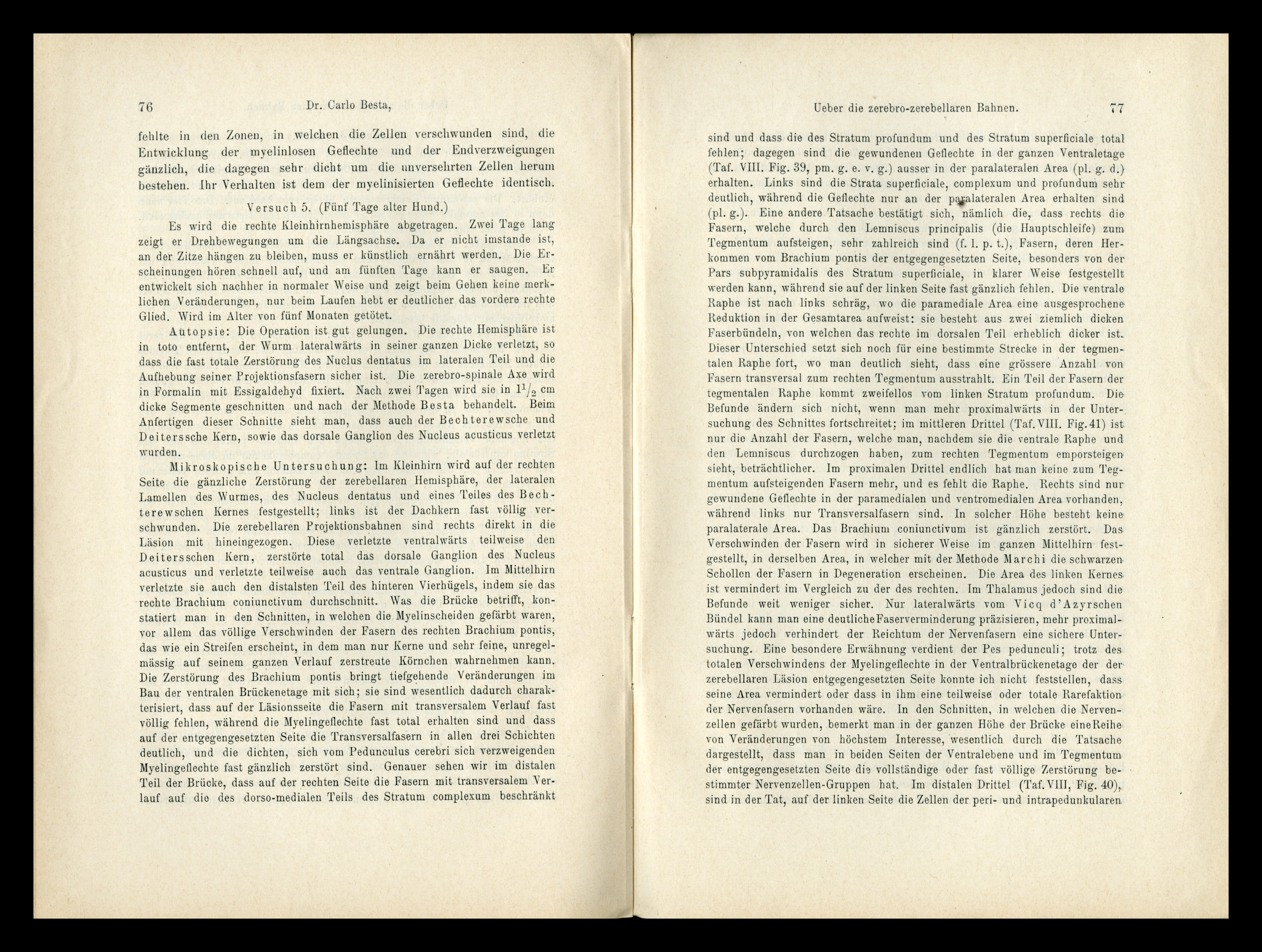 76 Dr. Carlo Besta,

fehlte in den Zonen, in welchen die Zellen verschwunden sind, die Entwicklung der myelinlosen Geflechte und der Endverzweigungen gänzlich, die dagegen sehr dicht um die unversehrten Zellen herum bestehen. Ihr Verhalten ist dem der myelinisierten Geflechte identisch.

Versuch 5. (Fünf Tage alter Hund.)

Es wird die rechte Kleinhirnhemisphäre abgetragen. Zwei Tage lang zeigt er Drehbewegungen um die Längsachse. Da er nicht imstande ist, an der Zitze hängen zu bleiben, muss er künstlich ernährt werden. Die Erscheinungen hören schnell auf, und am fünften Tage kann er saugen. Er entwickelt sich nachher in normaler Weise und zeigt beim Gehen keine merklichen Veränderungen, nur beim Laufen hebt er deutlicher das vordere rechte Glied. Wird im Alter von fünf Monaten getötet.

Autopsie: Die Operation ist gut gelungen. Die rechte Hemisphäre ist in toto entfernt, der Wurm lateralwärts in seiner ganzen Dicke verletzt, so dass die fast totale Zerstörung des Nuclus dentatus im lateralen Teil und die Aufhebung seiner Projektionsfasern sicher ist. Die zerebro-spinale Axe wird in Formalin mit Essigaldehyd fixiert. Nach zwei Tagen wird sie in $1^1/_2$ cm dicke Segmente geschnitten und nach der Methode Besta behandelt. Beim Anfertigen dieser Schnitte sieht man, dass auch der Bechterewsche und Deiterssche Kern, sowie das dorsale Ganglion des Nucleus acusticus verletzt wurden.

Mikroskopische Untersuchung: Im Kleinhirn wird auf der rechten Seite die gänzliche Zerstörung der zerebellaren Hemisphäre, der lateralen Lamellen des Wurmes, des Nucleus dentatus und eines Teiles des Bechterewschen Kernes festgestellt; links ist der Dachkern fast völlig verschwunden. Die zerebellaren Projektionsbahnen sind rechts direkt in die Läsion mit hineingezogen. Diese verletzte ventralwärts teilweise den Deitersschen Kern, zerstörte total das dorsale Ganglion des Nucleus acusticus und verletzte teilweise auch das ventrale Ganglion. Im Mittelhirn verletzte sie auch den distalsten Teil des hinteren Vierhügels, indem sie das rechte Brachium coniunctivum durchschnitt. Was die Brücke betrifft, konstatiert man in den Schnitten, in welchen die Myelinscheiden gefärbt waren, vor allem das völlige Verschwinden der Fasern des rechten Brachium pontis, das wie ein Streifen erscheint, in dem man nur Kerne und sehr feine, unregelmässig auf seinem ganzen Verlauf zerstreute Körnchen wahrnehmen kann. Die Zerstörung des Brachium pontis bringt tiefgehende Veränderungen im Bau der ventralen Brückenetage mit sich; sie sind wesentlich dadurch charakterisiert, dass auf der Läsionsseite die Fasern mit transversalem Verlauf fast völlig fehlen, während die Myelingeflechte fast total erhalten sind und dass auf der entgegengesetzten Seite die Transversalfasern in allen drei Schichten deutlich, und die dichten, sich vom Pedunculus cerebri sich verzweigenden Myelingeflechte fast gänzlich zerstört sind. Genauer sehen wir im distalen Teil der Brücke, dass auf der rechten Seite die Fasern mit transversalem Verlauf auf die des dorso-medialen Teils des Stratum complexum beschränkt

Ueber die zerebro-zerebellaren Bahnen. 77

sind und dass die des Stratum profundum und des Stratum superficiale total fehlen; dagegen sind die gewundenen Geflechte in der ganzen Ventraletage (Taf. VIII. Fig. 39, pm. g. e. v. g.) ausser in der paralateralen Area (pl. g. d.) erhalten. Links sind die Strata superficiale, complexum und profundum sehr deutlich, während die Geflechte nur an der paralateralen Area erhalten sind (pl. g.). Eine andere Tatsache bestätigt sich, nämlich die, dass rechts die Fasern, welche durch den Lemniscus principalis (die Hauptschleife) zum Tegmentum aufsteigen, sehr zahlreich sind (f. l. p. t.), Fasern, deren Herkommen vom Brachium pontis der entgegengesetzten Seite, besonders von der Pars subpyramidalis des Stratum superficiale, in klarer Weise festgestellt werden kann, während sie auf der linken Seite fast gänzlich fehlen. Die ventrale Raphe ist nach links schräg, wo die paramediale Area eine ausgesprochene Reduktion in der Gesamtarea aufweist: sie besteht aus zwei ziemlich dicken Faserbündeln, von welchen das rechte im dorsalen Teil erheblich dicker ist. Dieser Unterschied setzt sich noch für eine bestimmte Strecke in der tegmentalen Raphe fort, wo man deutlich sieht, dass eine grössere Anzahl von Fasern transversal zum rechten Tegmentum ausstrahlt. Ein Teil der Fasern der tegmentalen Raphe kommt zweifellos vom linken Stratum profundum. Die Befunde ändern sich nicht, wenn man mehr proximalwärts in der Untersuchung des Schnittes fortschreitet; im mittleren Drittel (Taf. VIII. Fig. 41) ist nur die Anzahl der Fasern, welche man, nachdem sie die ventrale Raphe und den Lemniscus durchzogen haben, zum rechten Tegmentum emporsteigen sieht, beträchtlicher. Im proximalen Drittel endlich hat man keine zum Tegmentum aufsteigenden Fasern mehr, und es fehlt die Raphe. Rechts sind nur gewundene Geflechte in der paramedialen und ventromedialen Area vorhanden, während links nur Transversalfasern sind. In solcher Höhe besteht keine paralaterale Area. Das Brachium coniunctivum ist gänzlich zerstört. Das Verschwinden der Fasern wird in sicherer Weise im ganzen Mittelhirn festgestellt, in derselben Area, in welcher mit der Methode Marchi die schwarzen Schollen der Fasern in Degeneration erscheinen. Die Area des linken Kernes ist vermindert im Vergleich zu der des rechten. Im Thalamus jedoch sind die Befunde weit weniger sicher. Nur lateralwärts vom Vicq d'Azyrschen Bündel kann man eine deutliche Faserverminderung präzisieren, mehr proximalwärts jedoch verhindert der Reichtum der Nervenfasern eine sichere Untersuchung. Eine besondere Erwähnung verdient der Pes pedunculi; trotz des totalen Verschwindens der Myelingeflechte in der Ventralbrückenetage der der zerebellaren Läsion entgegengesetzten Seite konnte ich nicht feststellen, dass seine Area vermindert oder dass in ihm eine teilweise oder totale Rarefaktion der Nervenfasern vorhanden wäre. In den Schnitten, in welchen die Nervenzellen gefärbt wurden, bemerkt man in der ganzen Höhe der Brücke eine Reihe von Veränderungen von höchstem Interesse, wesentlich durch die Tatsache dargestellt, dass man in beiden Seiten der Ventralebene und im Tegmentum der entgegengesetzten Seite die vollständige oder fast völlige Zerstörung bestimmter Nervenzellen-Gruppen hat. Im distalen Drittel (Taf. VIII, Fig. 40), sind in der Tat, auf der linken Seite die Zellen der peri- und intrapedunkularen